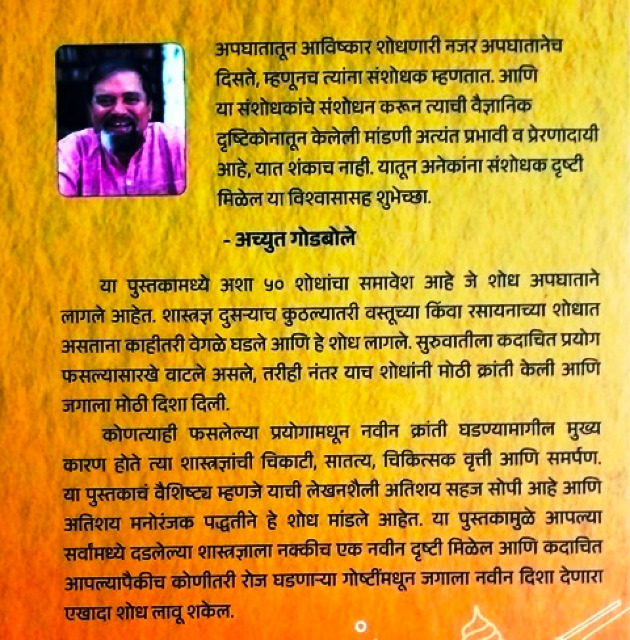 अपघातातून आविष्कार शोधणारी नजर अपघातानेच दिसते, म्हणूनच त्यांना संशोधक म्हणतात. आणि या संशोधकांचे संशोधन करून त्याची वैज्ञानिक दृष्टिकोनातून केलेली मांडणी अत्यंत प्रभावी व प्रेरणादायी आहे, यात शंकाच नाही. यातून अनेकांना संशोधक दृष्टी मिळेल या विश्वासासह शुभेच्छा.

- अच्युत गोडबोले

या पुस्तकामध्ये अशा ५० शोधांचा समावेश आहे जे शोध अपघाताने लागले आहेत. शास्त्रज्ञ दुसऱ्याच कुठल्यातरी वस्तूच्या किंवा रसायनाच्या शोधात असताना काहीतरी वेगळे घडले आणि हे शोध लागले. सुरुवातीला कदाचित प्रयोग फसल्यासारखे वाटले असले, तरीही नंतर याच शोधांनी मोठी क्रांती केली आणि जगाला मोठी दिशा दिली.

कोणत्याही फसलेल्या प्रयोगामधून नवीन क्रांती घडण्यामागील मुख्य कारण होते त्या शास्त्रज्ञांची चिकाटी, सातत्य, चिकित्सक वृत्ती आणि समर्पण. या पुस्तकाचं वैशिष्ट्य म्हणजे याची लेखनशैली अतिशय सहज सोपी आहे आणि अतिशय मनोरंजक पद्धतीने हे शोध मांडले आहेत. या पुस्तकामुळे आपल्या सर्वांमध्ये दडलेल्या शास्त्रज्ञाला नक्कीच एक नवीन दृष्टी मिळेल आणि कदाचित आपल्यापैकीच कोणीतरी रोज घडणाऱ्या गोष्टींमधून जगाला नवीन दिशा देणारा एखादा शोध लावू शकेल.